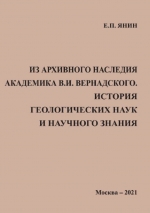 Е.П. ЯНИН

ИЗ АРХИВНОГО НАСЛЕДИЯ АКАДЕМИКА В.И. ВЕРНАДСКОГО. ИСТОРИЯ ГЕОЛОГИЧЕСКИХ НАУК И НАУЧНОГО ЗНАНИЯ

Москва – 2021